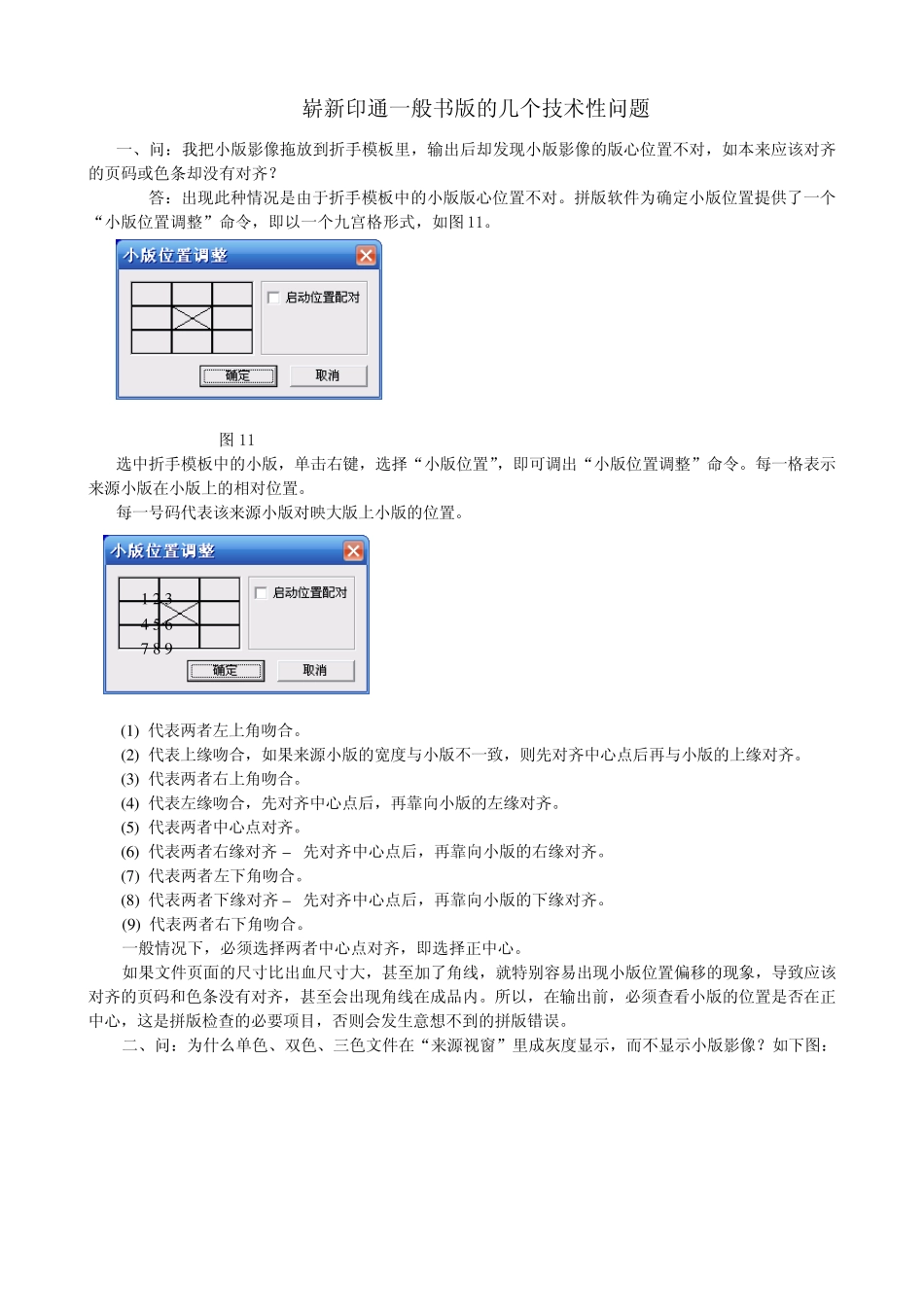 崭新印通一般书版的几个技术性问题

一、问：我把小版影像拖放到折手模板里，输出后却发现小版影像的版心位置不对，如本来应该对齐的页码或色条却没有对齐？

答：出现此种情况是由于折手模板中的小版版心位置不对。拼版软件为确定小版位置提供了一个“小版位置调整”命令，即以一个九宫格形式，如图11。

小版位置调整

启动位置配对

确定

取消

图 11

选中折手模板中的小版，单击右键，选择“小版位置”，即可调出“小版位置调整”命令。每一格表示来源小版在小版上的相对位置。

每一号码代表该来源小版对映大版上小版的位置。

小版位置调整

1 2 3
4 5 6
7 8 9

启动位置配对

确定

取消

(1) 代表两者左上角吻合。
(2) 代表上缘吻合，如果来源小版的宽度与小版不一致，则先对齐中心点后再与小版的上缘对齐。
(3) 代表两者右上角吻合。
(4) 代表左缘吻合，先对齐中心点后，再靠向小版的左缘对齐。
(5) 代表两者中心点对齐。
(6) 代表两者右缘对齐 – 先对齐中心点后，再靠向小版的右缘对齐。
(7) 代表两者左下角吻合。
(8) 代表两者下缘对齐 – 先对齐中心点后，再靠向小版的下缘对齐。
(9) 代表两者右下角吻合。

一般情况下，必须选择两者中心点对齐，即选择正中心。

如果文件页面的尺寸比出血尺寸大，甚至加了角线，就特别容易出现小版位置偏移的现象，导致应该对齐的页码和色条没有对齐，甚至会出现角线在成品内。所以，在输出前，必须查看小版的位置是否在正中心，这是拼版检查的必要项目，否则会发生意想不到的拼版错误。

二、问：为什么单色、双色、三色文件在“来源视窗”里成灰度显示，而不显示小版影像？如下图：